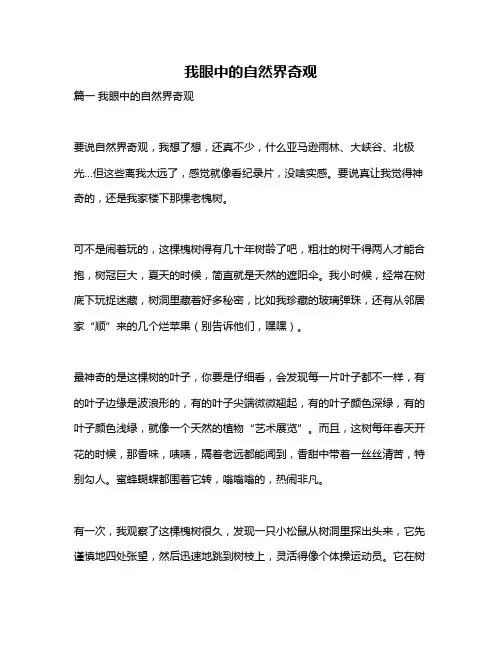 我眼中的自然界奇观

篇一 我眼中的自然界奇观

要说自然界奇观，我想了想，还真不少，什么亚马逊雨林、大峡谷、北极光...但这些离我太远了，感觉就像看纪录片，没啥实感。要说真让我觉得神奇的，还是我家楼下那棵老槐树。

可不是闹着玩的，这棵槐树得有几十年树龄了吧，粗壮的树干得两人才能合抱，树冠巨大，夏天的时候，简直就是天然的遮阳伞。我小时候，经常在树底下玩捉迷藏，树洞里藏着好多秘密，比如我珍藏的玻璃弹珠，还有从邻居家“顺”来的几个烂苹果（别告诉他们，嘿嘿）。

最神奇的是这棵树的叶子，你要是仔细看，会发现每一片叶子都不一样，有的叶子边缘是波浪形的，有的叶子尖端微微翘起，有的叶子颜色深绿，有的叶子颜色浅绿，就像一个天然的植物“艺术展览”。而且，这树每年春天开花的时候，那香味，啧啧，隔着老远都能闻到，香甜中带着一丝丝清苦，特别勾人。蜜蜂蝴蝶都围着它转，嗡嗡嗡的，热闹非凡。

有一次，我观察了这棵槐树很久，发现一只小松鼠从树洞里探出头来，它先谨慎地四处张望，然后迅速地跳到树枝上，灵活得像个体操运动员。它在树